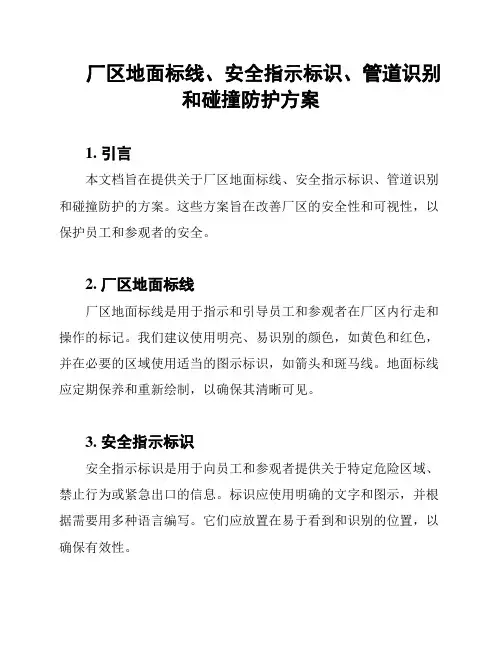 厂区地面标线、安全指示标识、管道识别和碰撞防护方案

1. 引言

本文档旨在提供关于厂区地面标线、安全指示标识、管道识别和碰撞防护的方案。这些方案旨在改善厂区的安全性和可视性，以保护员工和参观者的安全。

2. 厂区地面标线

厂区地面标线是用于指示和引导员工和参观者在厂区内行走和操作的标记。我们建议使用明亮、易识别的颜色，如黄色和红色，并在必要的区域使用适当的图示标识，如箭头和斑马线。地面标线应定期保养和重新绘制，以确保其清晰可见。

3. 安全指示标识

安全指示标识是用于向员工和参观者提供关于特定危险区域、禁止行为或紧急出口的信息。标识应使用明确的文字和图示，并根据需要用多种语言编写。它们应放置在易于看到和识别的位置，以确保有效性。